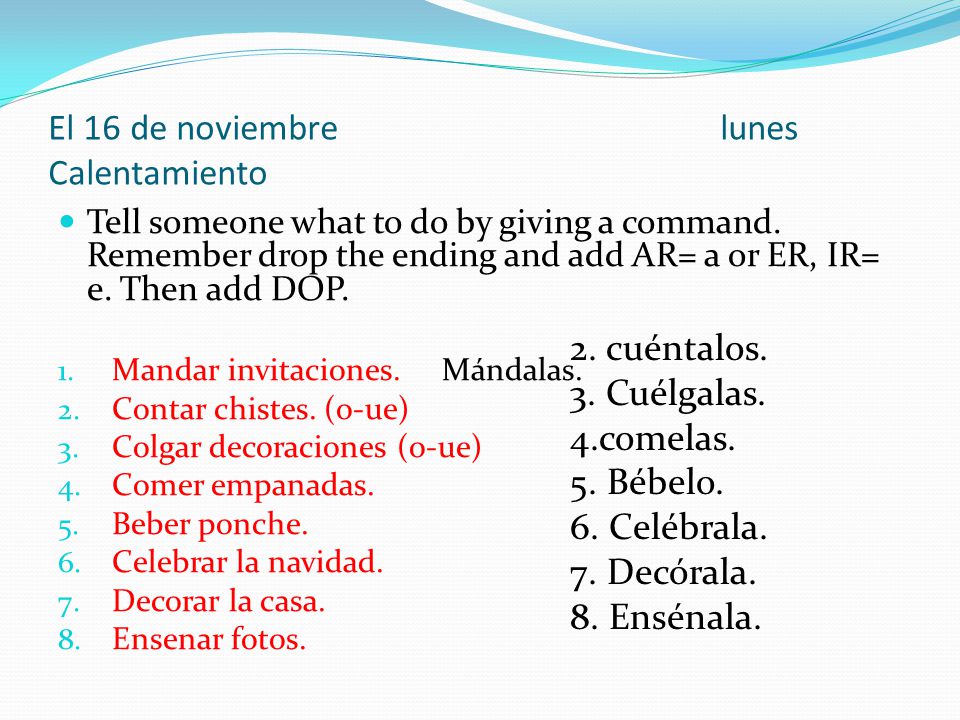 El 16 de noviembre lunes
Calentamiento

Tell someone what to do by giving a command. Remember drop the ending and add AR= a or ER, IR= e. Then add DOP.

1. Mandar invitaciones. Mándalas.
2. Contar chistes. (o-ue)
3. Colgar decoraciones (o-ue)
4. Comer empanadas.
5. Beber ponche.
6. Celebrar la navidad.
7. Decorar la casa.
8. Ensenar fotos.

2. cuéntalos.
3. Cuélgalas.
4.comelas.
5. Bébelo.
6. Celébrala.
7. Decórala.
8. Ensénala.